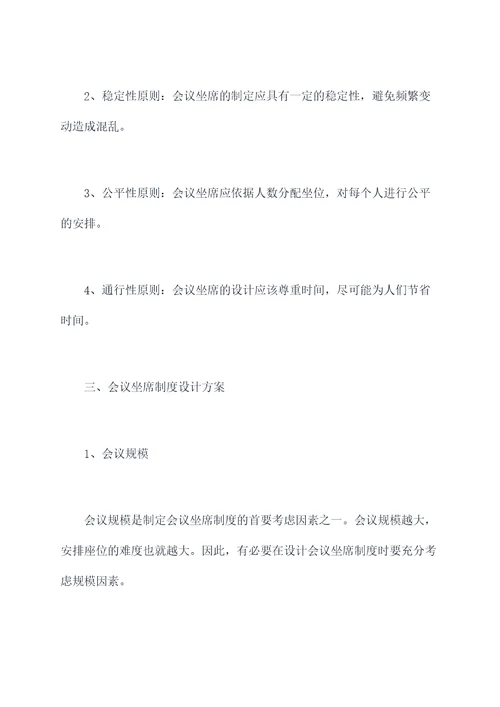 2、稳定性原则：会议坐席的制定应具有一定的稳定性，避免频繁变动造成混乱。

3、公平性原则：会议坐席应依据人数分配坐位，对每个人进行公平的安排。

4、通行性原则：会议坐席的设计应该尊重时间，尽可能为人们节省时间。

三、会议坐席制度设计方案

1、会议规模

会议规模是制定会议坐席制度的首要考虑因素之一。会议规模越大，安排座位的难度也就越大。因此，有必要在设计会议坐席制度时要充分考虑规模因素。